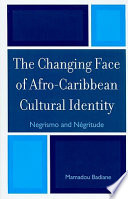 The Changing Face of Afro-Caribbean Cultural Identity

Negrismo and Négritude

Mamadou Badiane